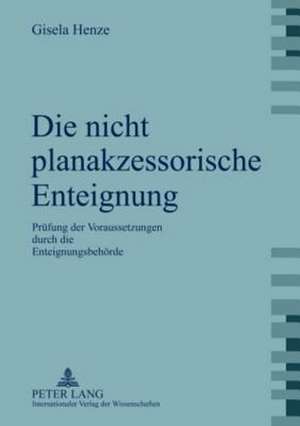 Gisela Henze

Die nicht planakzessorische Enteignung

Prüfung der Voraussetzungen durch die Enteignungsbehörde

PETER LANG
Internationaler Verlag der Wissenschaften